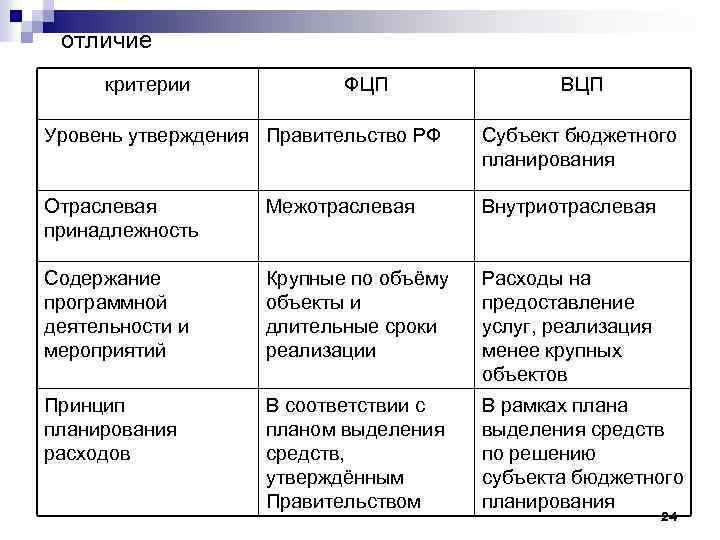 отличие

| критерии | ФЦП | ВЦП |
|---|---|---|
| Уровень утверждения | Правительство РФ | Субъект бюджетного планирования |
| Отраслевая принадлежность | Межотраслевая | Внутриотраслевая |
| Содержание программной деятельности и мероприятий | Крупные по объёму объекты и длительные сроки реализации | Расходы на предоставление услуг, реализация менее крупных объектов |
| Принцип планирования расходов | В соответствии с планом выделения средств, утверждённым Правительством | В рамках плана выделения средств по решению субъекта бюджетного планирования |

24